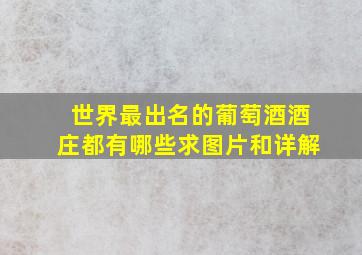 世界最出名的葡萄酒酒庄都有哪些求图片和详解